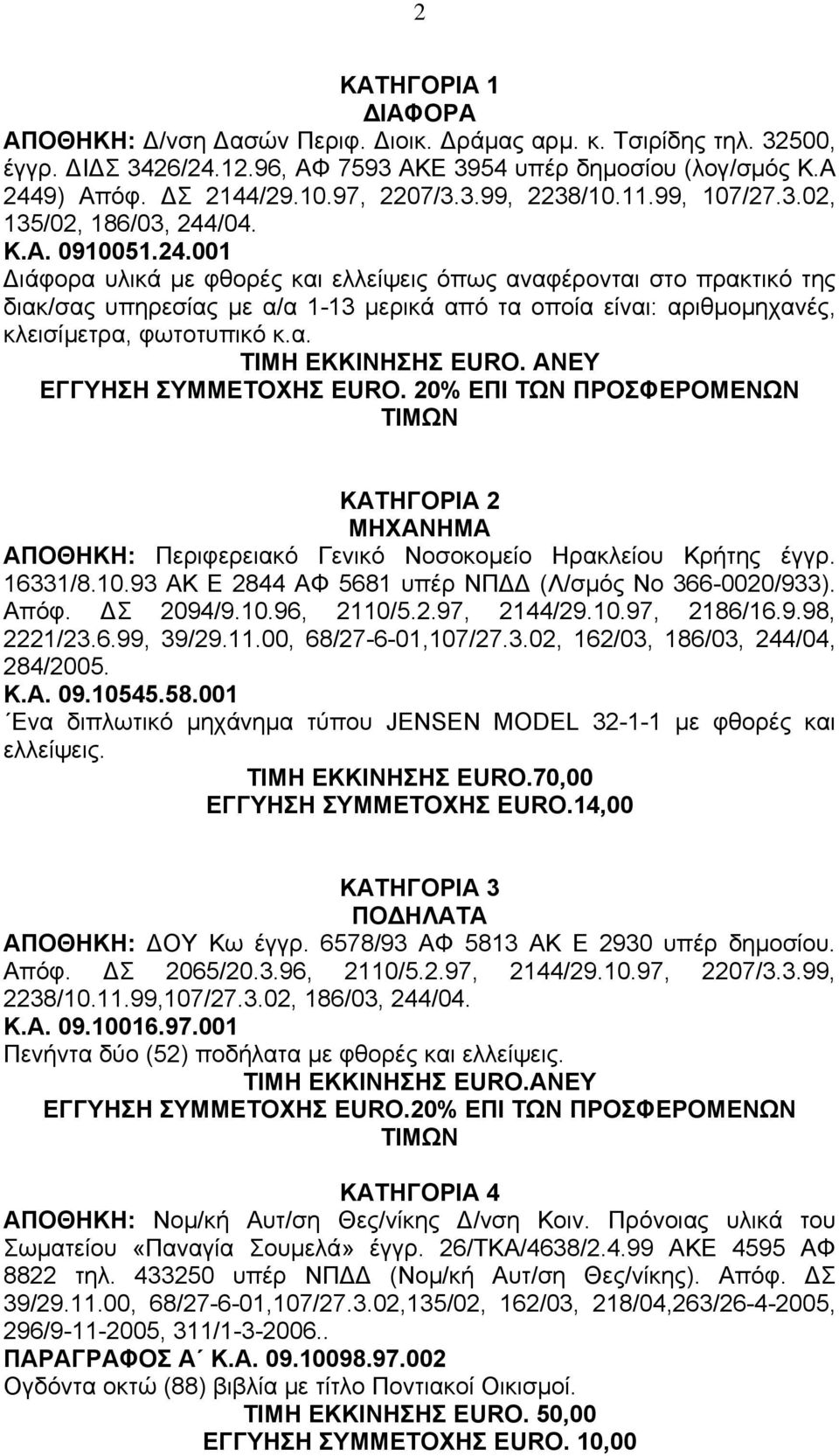 2

ΚΑΤΗΓΟΡΙΑ 1
ΔΙΑΦΟΡΑ

ΑΠΟΘΗΚΗ: Δ/νση Δασών Περιφ. Διοικ. Δράμας αρμ. κ. Τσιρίδης τηλ. 32500, έγγρ. ΔΙΔΣ 3426/24.12.96, ΑΦ 7593 ΑΚΕ 3954 υπέρ δημοσίου (λογ/σμός Κ.Α 2449) Απόφ. ΔΣ 2144/29.10.97, 2207/3.3.99, 2238/10.11.99, 107/27.3.02, 135/02, 186/03, 244/04.
Κ.Α. 0910051.24.001
Διάφορα υλικά με φθορές και ελλείψεις όπως αναφέρονται στο πρακτικό της διακ/σας υπηρεσίας με α/α 1-13 μερικά από τα οποία είναι: αριθμομηχανές, κλεισίμετρα, φωτοτυπικό κ.α.
ΤΙΜΗ ΕΚΚΙΝΗΣΗΣ EURO. ΑΝΕΥ
ΕΓΓΥΗΣΗ ΣΥΜΜΕΤΟΧΗΣ EURO. 20% ΕΠΙ ΤΩΝ ΠΡΟΣΦΕΡΟΜΕΝΩΝ ΤΙΜΩΝ

ΚΑΤΗΓΟΡΙΑ 2
ΜΗΧΑΝΗΜΑ

ΑΠΟΘΗΚΗ: Περιφερειακό Γενικό Νοσοκομείο Ηρακλείου Κρήτης έγγρ. 16331/8.10.93 ΑΚ Ε 2844 ΑΦ 5681 υπέρ ΝΠΔΔ (Λ/σμός Νο 366-0020/933). Απόφ. ΔΣ 2094/9.10.96, 2110/5.2.97, 2144/29.10.97, 2186/16.9.98, 2221/23.6.99, 39/29.11.00, 68/27-6-01,107/27.3.02, 162/03, 186/03, 244/04, 284/2005.
Κ.Α. 09.10545.58.001
΄Ενα διπλωτικό μηχάνημα τύπου JENSEN MODEL 32-1-1 με φθορές και ελλείψεις.
ΤΙΜΗ ΕΚΚΙΝΗΣΗΣ EURO.70,00
ΕΓΓΥΗΣΗ ΣΥΜΜΕΤΟΧΗΣ EURO.14,00

ΚΑΤΗΓΟΡΙΑ 3
ΠΟΔΗΛΑΤΑ

ΑΠΟΘΗΚΗ: ΔΟΥ Κω έγγρ. 6578/93 ΑΦ 5813 ΑΚ Ε 2930 υπέρ δημοσίου. Απόφ. ΔΣ 2065/20.3.96, 2110/5.2.97, 2144/29.10.97, 2207/3.3.99, 2238/10.11.99,107/27.3.02, 186/03, 244/04.
Κ.Α. 09.10016.97.001
Πενήντα δύο (52) ποδήλατα με φθορές και ελλείψεις.
ΤΙΜΗ ΕΚΚΙΝΗΣΗΣ EURO.ΑΝΕΥ
ΕΓΓΥΗΣΗ ΣΥΜΜΕΤΟΧΗΣ EURO.20% ΕΠΙ ΤΩΝ ΠΡΟΣΦΕΡΟΜΕΝΩΝ ΤΙΜΩΝ

ΚΑΤΗΓΟΡΙΑ 4

ΑΠΟΘΗΚΗ: Νομ/κή Αυτ/ση Θες/νίκης Δ/νση Κοιν. Πρόνοιας υλικά του Σωματείου «Παναγία Σουμελά» έγγρ. 26/ΤΚΑ/4638/2.4.99 ΑΚΕ 4595 ΑΦ 8822 τηλ. 433250 υπέρ ΝΠΔΔ (Νομ/κή Αυτ/ση Θες/νίκης). Απόφ. ΔΣ 39/29.11.00, 68/27-6-01,107/27.3.02,135/02, 162/03, 218/04,263/26-4-2005, 296/9-11-2005, 311/1-3-2006..
ΠΑΡΑΓΡΑΦΟΣ Α΄ Κ.Α. 09.10098.97.002
Ογδόντα οκτώ (88) βιβλία με τίτλο Ποντιακοί Οικισμοί.
ΤΙΜΗ ΕΚΚΙΝΗΣΗΣ EURO. 50,00
ΕΓΓΥΗΣΗ ΣΥΜΜΕΤΟΧΗΣ EURO. 10,00